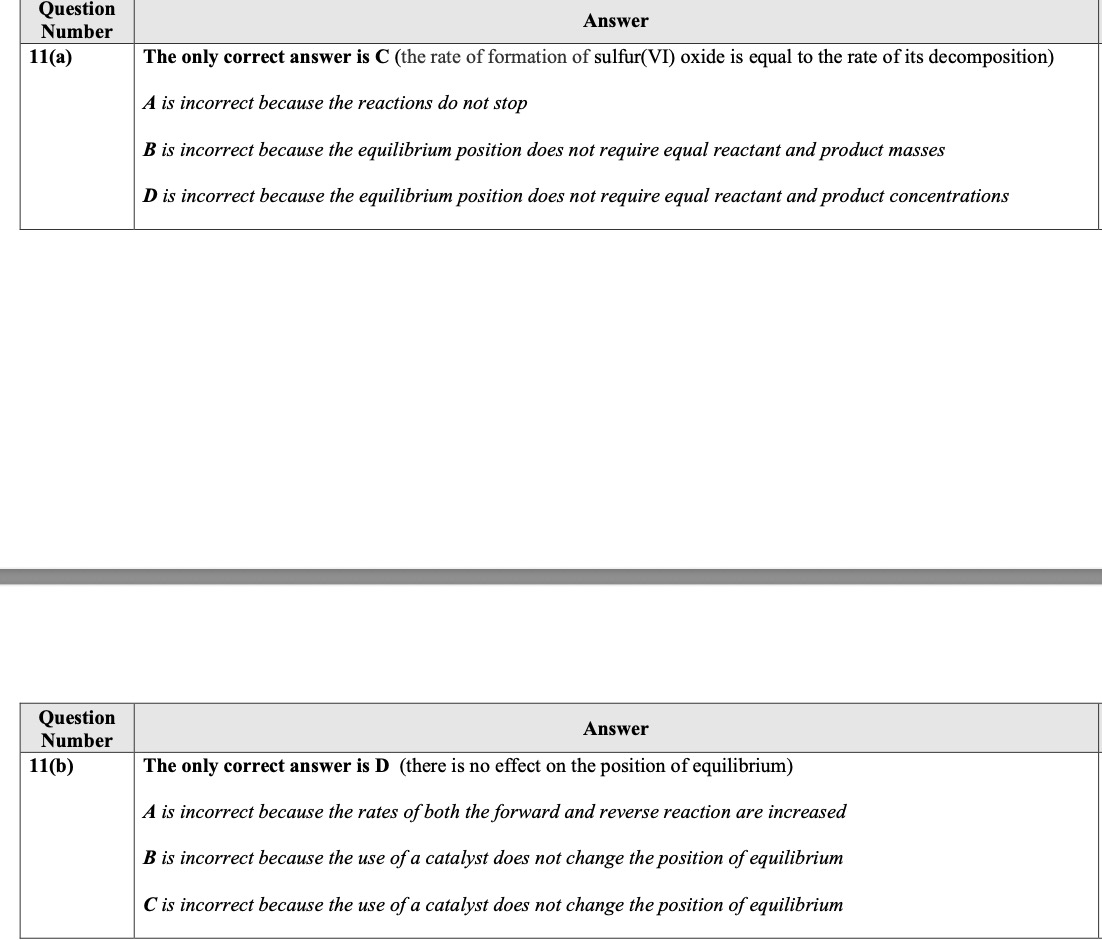 | Question Number | Answer |
|---|---|
| 11(a) | The only correct answer is C (the rate of formation of sulfur(VI) oxide is equal to the rate of its decomposition)<br><br>A is incorrect because the reactions do not stop<br><br>B is incorrect because the equilibrium position does not require equal reactant and product masses<br><br>D is incorrect because the equilibrium position does not require equal reactant and product concentrations |

| Question Number | Answer |
|---|---|
| 11(b) | The only correct answer is D (there is no effect on the position of equilibrium)<br><br>A is incorrect because the rates of both the forward and reverse reaction are increased<br><br>B is incorrect because the use of a catalyst does not change the position of equilibrium<br><br>C is incorrect because the use of a catalyst does not change the position of equilibrium |